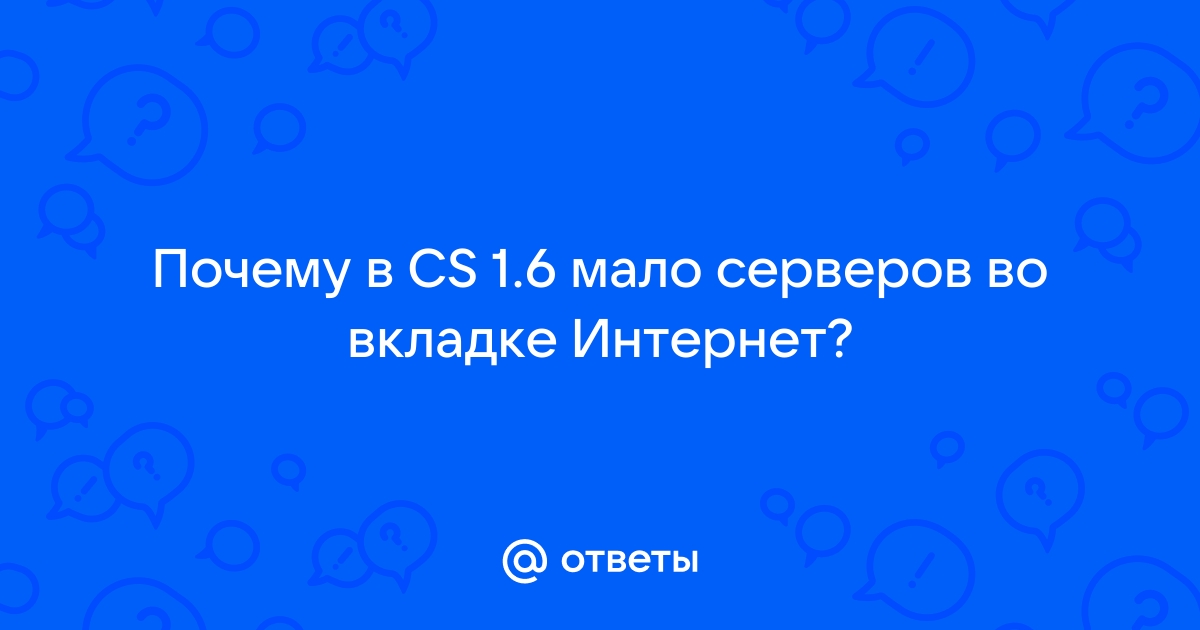 Почему в CS 1.6 мало серверов во вкладке Интернет?

@ ответы